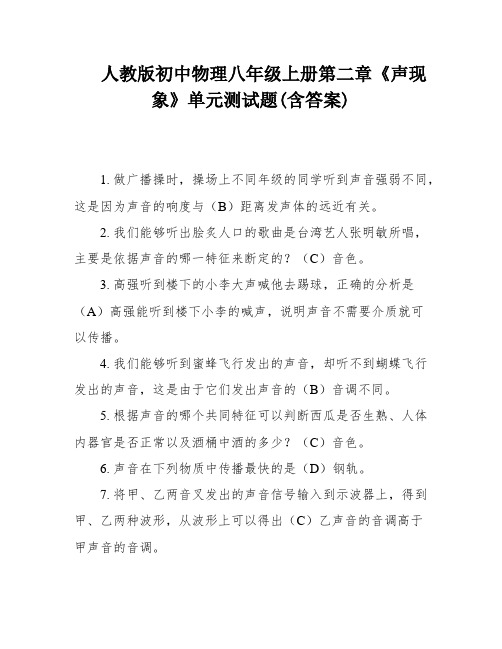 人教版初中物理八年级上册第二章《声现象》单元测试题(含答案)

1. 做广播操时，操场上不同年级的同学听到声音强弱不同，这是因为声音的响度与（B）距离发声体的远近有关。

2. 我们能够听出脍炙人口的歌曲是台湾艺人张明敏所唱，主要是依据声音的哪一特征来断定的？（C）音色。

3. 高强听到楼下的小李大声喊他去踢球，正确的分析是（A）高强能听到楼下小李的喊声，说明声音不需要介质就可以传播。

4. 我们能够听到蜜蜂飞行发出的声音，却听不到蝴蝶飞行发出的声音，这是由于它们发出声音的（B）音调不同。

5. 根据声音的哪个共同特征可以判断西瓜是否生熟、人体内器官是否正常以及酒桶中酒的多少？（C）音色。

6. 声音在下列物质中传播最快的是（D）钢轨。

7. 将甲、乙两音叉发出的声音信号输入到示波器上，得到甲、乙两种波形，从波形上可以得出（C）乙声音的音调高于甲声音的音调。